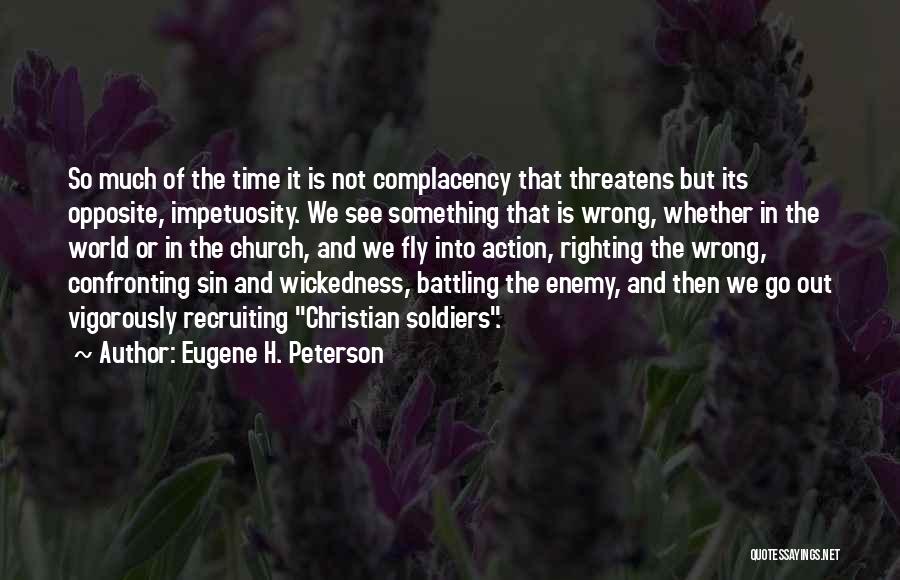 So much of the time it is not complacency that threatens but its opposite, impetuosity. We see something that is wrong, whether in the world or in the church, and we fly into action, righting the wrong, confronting sin and wickedness, battling the enemy, and then we go out vigorously recruiting "Christian soldiers".

~ Author: Eugene H. Peterson

QUOTESSAYINGS.NET